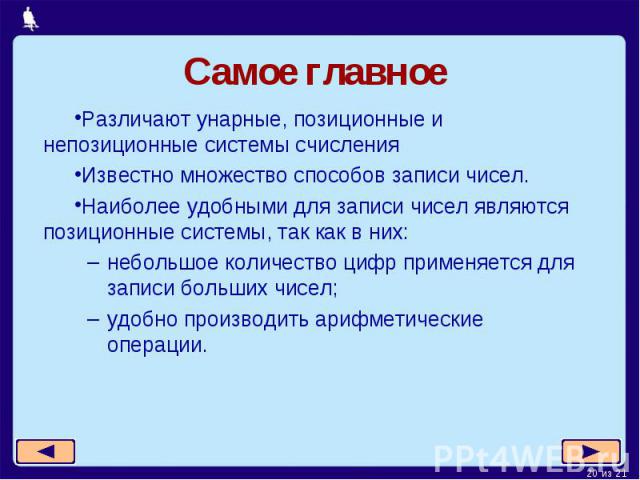 Самое главное

•Различают унарные, позиционные и непозиционные системы счисления

•Известно множество способов записи чисел.

•Наиболее удобными для записи чисел являются позиционные системы, так как в них:

– небольшое количество цифр применяется для записи больших чисел;

– удобно производить арифметические операции.

PPt4WEB.ru

20 из 21